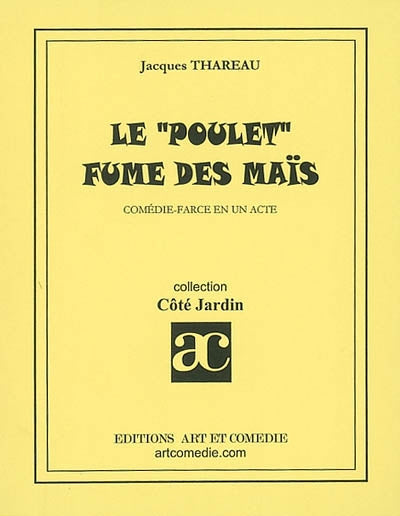 Jacques THAREAU

LE "POULET"
FUME DES MAÏS

COMÉDIE-FARCE EN UN ACTE

collection
Côté Jardin

ac

EDITIONS ART ET COMEDIE
artcomedie.com